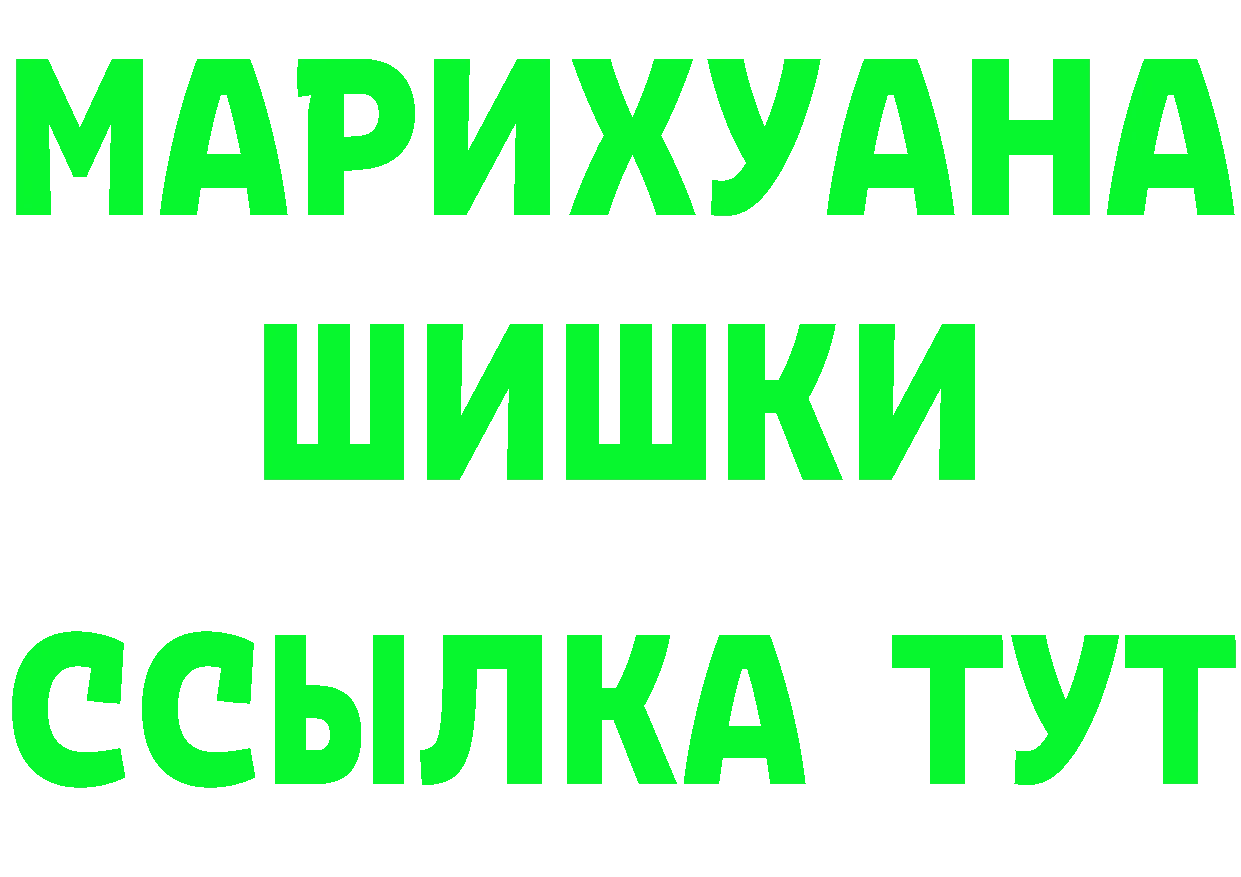 МАРИХУАНА
ШИШКИ
ССЫЛКА ТУТ